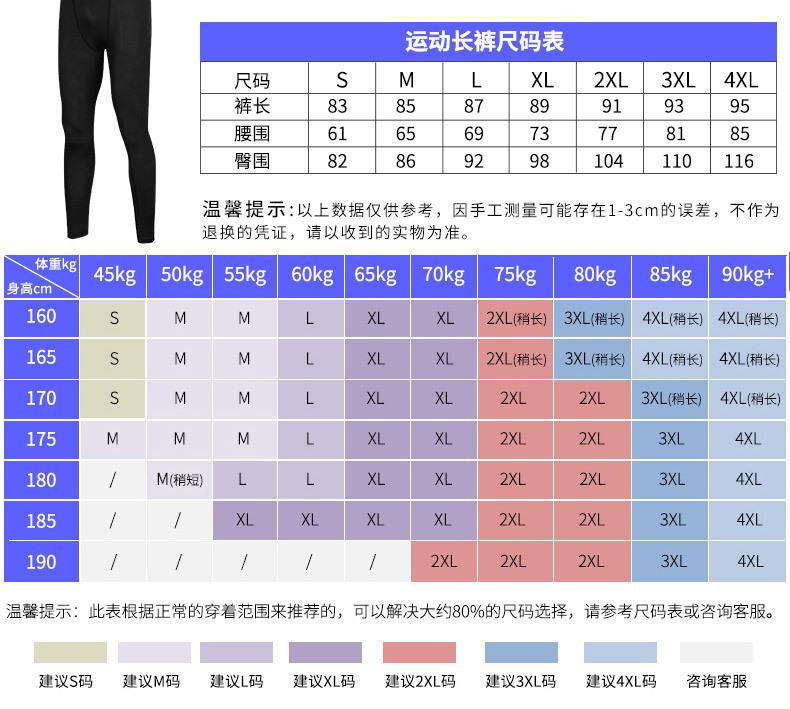 运动长裤尺码表

| 尺码 | S | M | L | XL | 2XL | 3XL | 4XL |
|---|---|---|---|---|---|---|---|
| 裤长 | 83 | 85 | 87 | 89 | 91 | 93 | 95 |
| 腰围 | 61 | 65 | 69 | 73 | 77 | 81 | 85 |
| 臀围 | 82 | 86 | 92 | 98 | 104 | 110 | 116 |

温馨提示:以上数据仅供参考，因手工测量可能存在1-3cm的误差，不作为退换的凭证，请以收到的实物为准。

| 体重kg 身高cm | 45kg | 50kg | 55kg | 60kg | 65kg | 70kg | 75kg | 80kg | 85kg | 90kg+ |
|---|---|---|---|---|---|---|---|---|---|---|
| 160 | S | M | M | L | XL | XL | 2XL(稍长) | 3XL(稍长) | 4XL(稍长) | 4XL(稍长) |
| 165 | S | M | M | L | XL | XL | 2XL(稍长) | 3XL(稍长) | 4XL(稍长) | 4XL(稍长) |
| 170 | S | M | M | L | XL | XL | 2XL | 2XL | 3XL(稍长) | 4XL(稍长) |
| 175 | M | M | M | L | XL | XL | 2XL | 2XL | 3XL | 4XL |
| 180 | / | M(稍短) | L | L | XL | XL | 2XL | 2XL | 3XL | 4XL |
| 185 | / | / | XL | XL | XL | XL | 2XL | 2XL | 3XL | 4XL |
| 190 | / | / | / | / | / | 2XL | 2XL | 2XL | 3XL | 4XL |

温馨提示：此表根据正常的穿着范围来推荐的，可以解决大约80%的尺码选择，请参考尺码表或咨询客服。

建议S码 建议M码 建议L码 建议XL码 建议2XL码 建议3XL码 建议4XL码 咨询客服